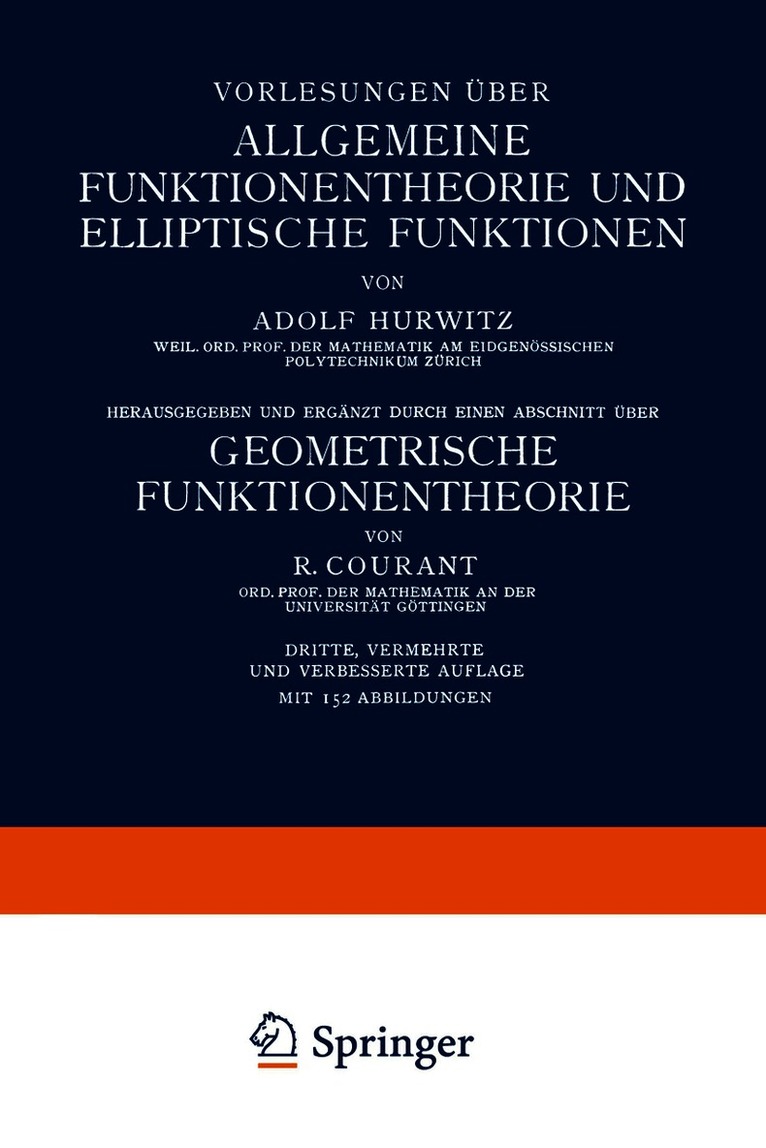 VORLESUNGEN ÜBER

ALLGEMEINE FUNKTIONENTHEORIE UND ELLIPTISCHE FUNKTIONEN

VON

ADOLF HURWITZ

WEIL. ORD. PROF. DER MATHEMATIK AM EIDGENÖSSISCHEN POLYTECHNIKUM ZÜRICH

HERAUSGEGEBEN UND ERGÄNZT DURCH EINEN ABSCHNITT ÜBER

GEOMETRISCHE FUNKTIONENTHEORIE

VON

R. COURANT

ORD. PROF. DER MATHEMATIK AN DER UNIVERSITÄT GÖTTINGEN

DRITTE, VERMEHRTE UND VERBESSERTE AUFLAGE

MIT 152 ABBILDUNGEN

Springer